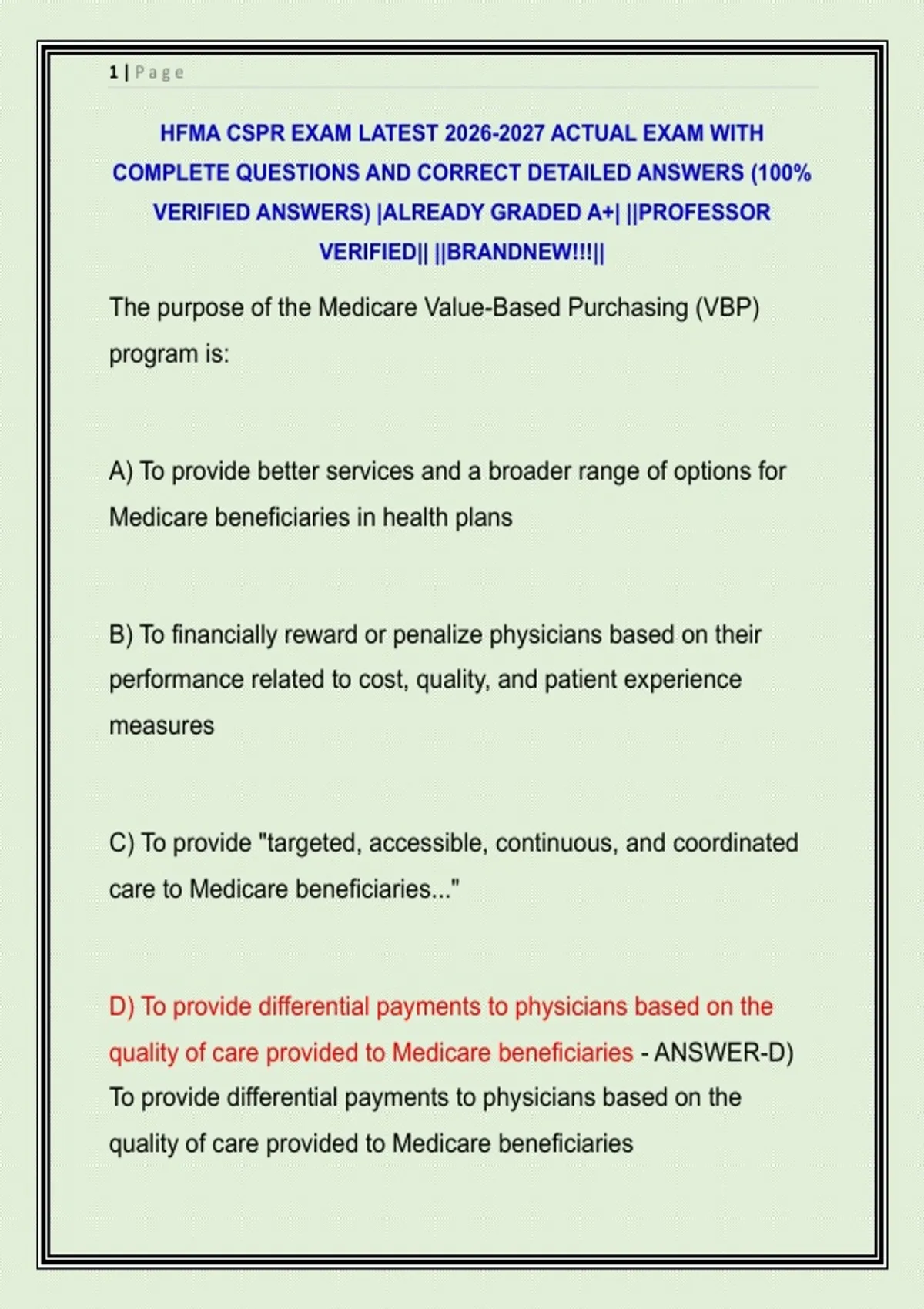 1 | Page

HFMA CSPR EXAM LATEST 2026-2027 ACTUAL EXAM WITH COMPLETE QUESTIONS AND CORRECT DETAILED ANSWERS (100% VERIFIED ANSWERS) |ALREADY GRADED A+| ||PROFESSOR VERIFIED|| ||BRANDNEW!!!||

The purpose of the Medicare Value-Based Purchasing (VBP) program is:

A) To provide better services and a broader range of options for Medicare beneficiaries in health plans

B) To financially reward or penalize physicians based on their performance related to cost, quality, and patient experience measures

C) To provide "targeted, accessible, continuous, and coordinated care to Medicare beneficiaries..."

D) To provide differential payments to physicians based on the quality of care provided to Medicare beneficiaries - ANSWER-D) To provide differential payments to physicians based on the quality of care provided to Medicare beneficiaries